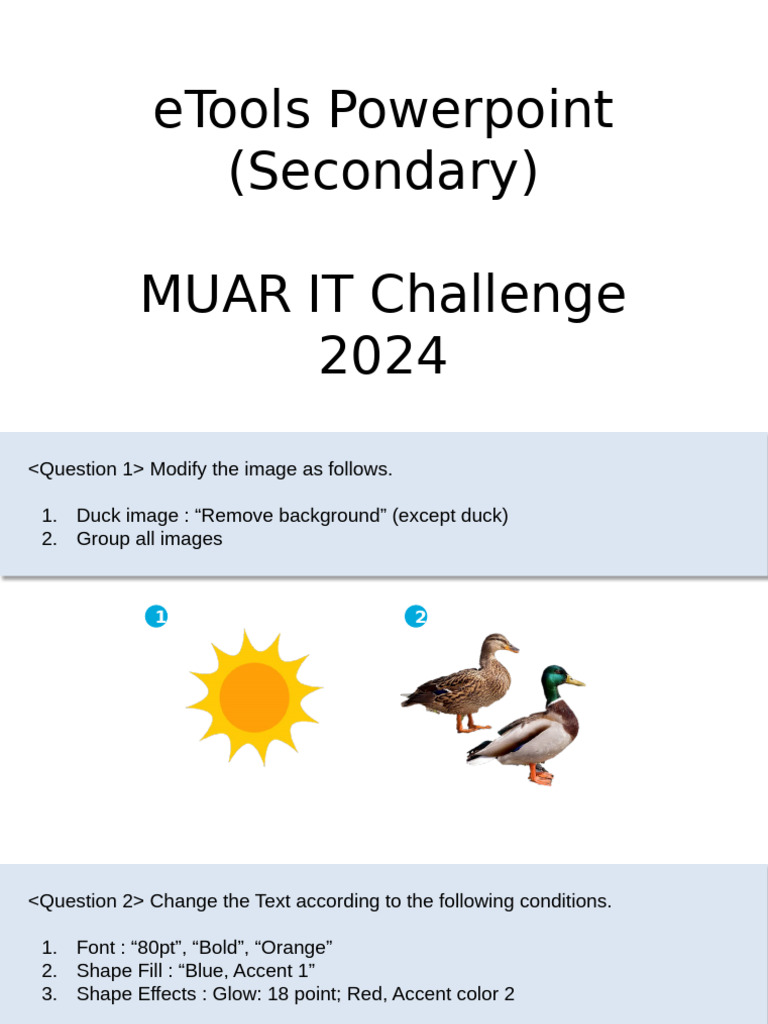 eTools Powerpoint (Secondary)

MUAR IT Challenge 2024

<Question 1> Modify the image as follows.

1. Duck image : "Remove background" (except duck)
2. Group all images

1

2

<Question 2> Change the Text according to the following conditions.

1. Font : "80pt", "Bold", "Orange"
2. Shape Fill : "Blue, Accent 1"
3. Shape Effects : Glow: 18 point; Red, Accent color 2